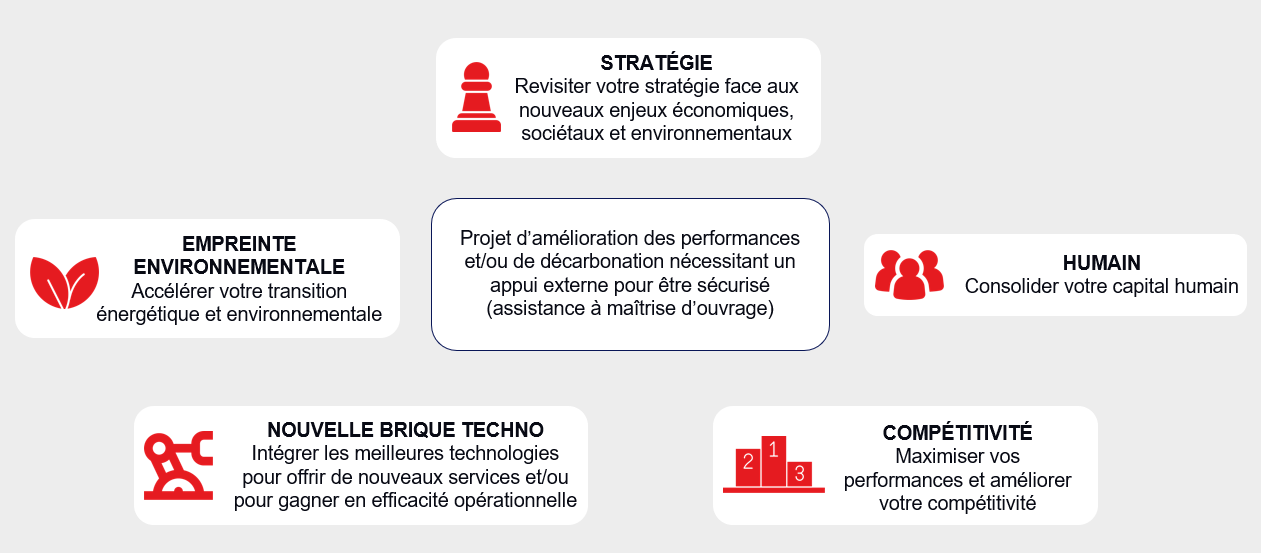 STRATÉGIE
Revisiter votre stratégie face aux nouveaux enjeux économiques, sociétaux et environnementaux

EMPREINTE ENVIRONNEMENTALE
Accélérer votre transition énergétique et environnementale

Projet d'amélioration des performances et/ou de décarbonation nécessitant un appui externe pour être sécurisé (assistance à maîtrise d'ouvrage)

HUMAIN
Consolider votre capital humain

NOUVELLE BRIQUE TECHNO
Intégrer les meilleures technologies pour offrir de nouveaux services et/ou pour gagner en efficacité opérationnelle

2 1 3

COMPÉTITIVITÉ
Maximiser vos performances et améliorer votre compétitivité